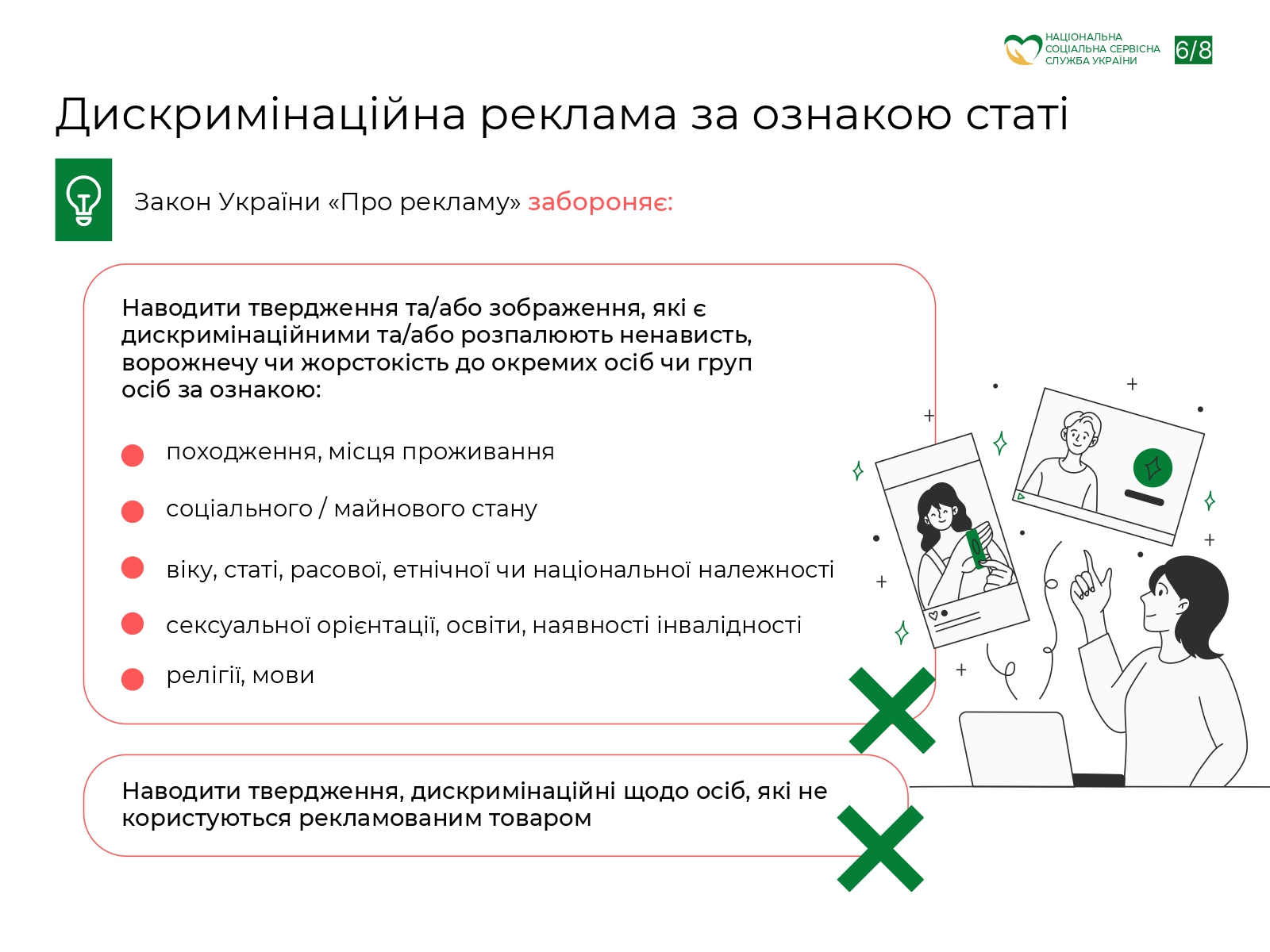 НАЦІОНАЛЬНА СОЦІАЛЬНА СЕРВІСНА СЛУЖБА УКРАЇНИ

6/8

Дискримінаційна реклама за ознакою статі

Закон України «Про рекламу» забороняє:

Наводити твердження та/або зображення, які є дискримінаційними та/або розпалюють ненависть, ворожнечу чи жорстокість до окремих осіб чи груп осіб за ознакою:

походження, місця проживання

соціального / майнового стану

віку, статі, расової, етнічної чи національної належності

сексуальної орієнтації, освіти, наявності інвалідності

релігії, мови

Наводити твердження, дискримінаційні щодо осіб, які не користуються рекламованим товаром